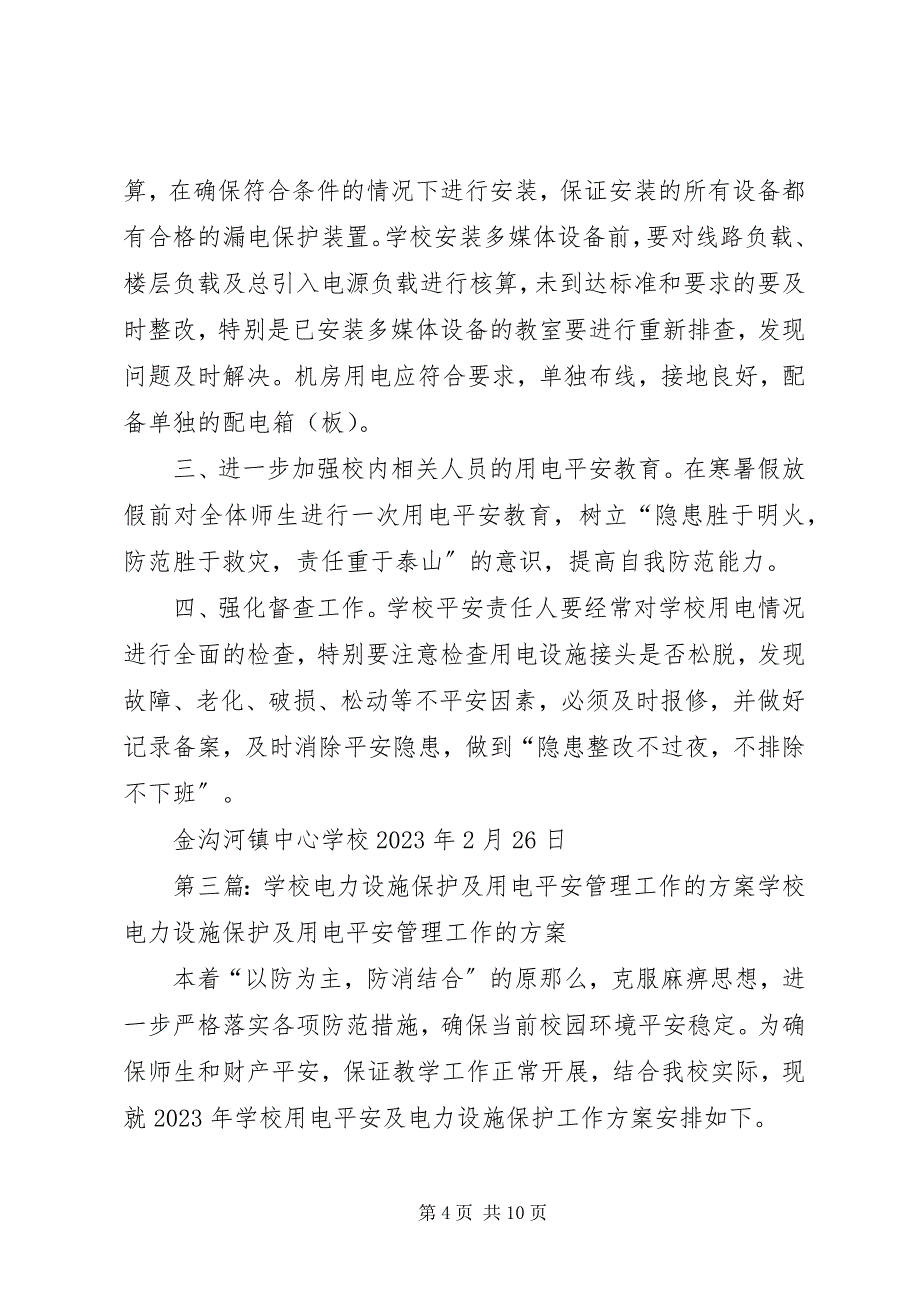 算，在确保符合条件的情况下进行安装，保证安装的所有设备都有合格的漏电保护装置。学校安装多媒体设备前，要对线路负载、楼层负载及总引入电源负载进行核算，未到达标准和要求的要及时整改，特别是已安装多媒体设备的教室要进行重新排查，发现问题及时解决。机房用电应符合要求，单独布线，接地良好，配备单独的配电箱（板）。

三、进一步加强校内相关人员的用电平安教育。在寒暑假放假前对全体师生进行一次用电平安教育，树立“隐患胜于明火，防范胜于救灾，责任重于泰山”的意识，提高自我防范能力。

四、强化督查工作。学校平安责任人要经常对学校用电情况进行全面的检查，特别要注意检查用电设施接头是否松脱，发现故障、老化、破损、松动等不平安因素，必须及时报修，并做好记录备案，及时消除平安隐患，做到“隐患整改不过夜，不排除不下班”。

金沟河镇中心学校 2023 年 2 月 26 日

第三篇：学校电力设施保护及用电平安管理工作的方案学校电力设施保护及用电平安管理工作的方案

本着“以防为主，防消结合”的原那么，克服麻痹思想，进一步严格落实各项防范措施，确保当前校园环境平安稳定。为确保师生和财产平安，保证教学工作正常开展，结合我校实际，现就 2023 年学校用电平安及电力设施保护工作方案安排如下。

第 4 页 共 10 页